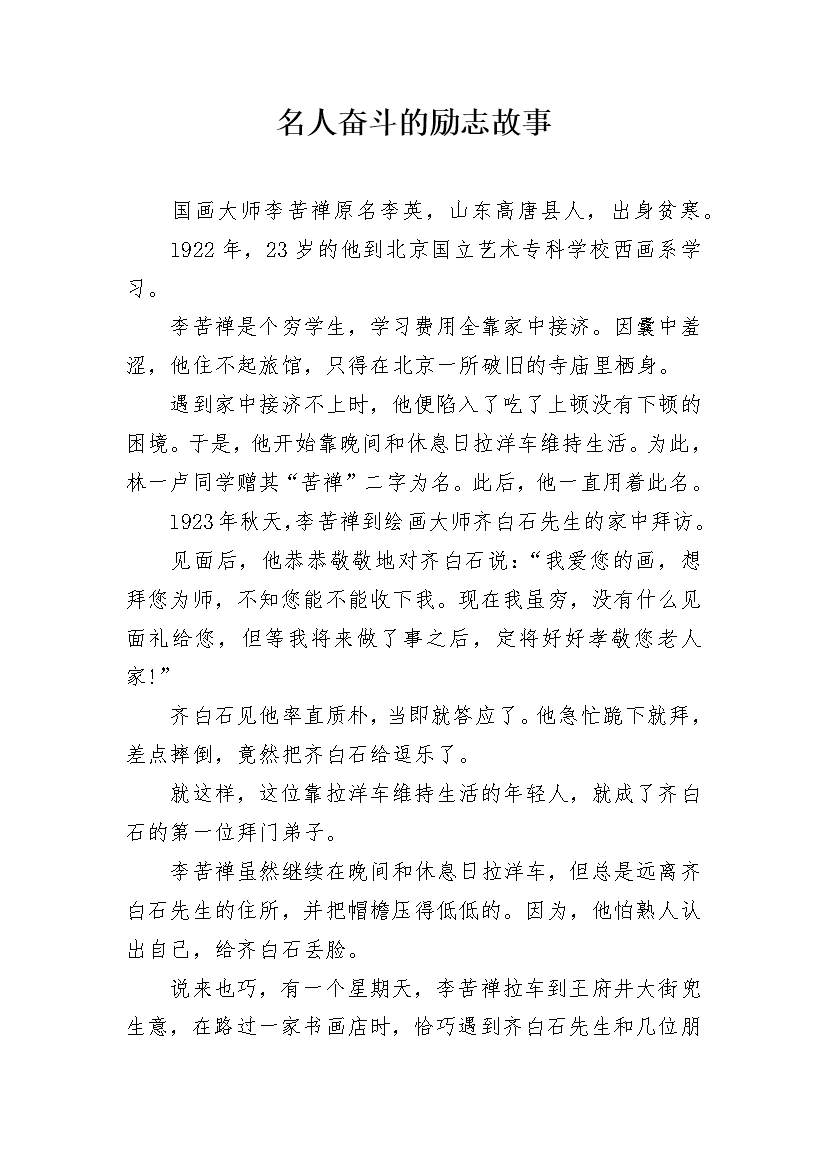 名人奋斗的励志故事

国画大师李苦禅原名李英，山东高唐县人，出身贫寒。

1922年，23岁的他到北京国立艺术专科学校西画系学习。

李苦禅是个穷学生，学习费用全靠家中接济。因囊中羞涩，他住不起旅馆，只得在北京一所破旧的寺庙里栖身。

遇到家中接济不上时，他便陷入了吃了上顿没有下顿的困境。于是，他开始靠晚间和休息日拉洋车维持生活。为此，林一卢同学赠其“苦禅”二字为名。此后，他一直用着此名。

1923年秋天，李苦禅到绘画大师齐白石先生的家中拜访。

见面后，他恭恭敬敬地对齐白石说：“我爱您的画，想拜您为师，不知您能不能收下我。现在我虽穷，没有什么见面礼给您，但等我将来做了事之后，定将好好孝敬您老人家!”

齐白石见他率直质朴，当即就答应了。他急忙跪下就拜，差点摔倒，竟然把齐白石给逗乐了。

就这样，这位靠拉洋车维持生活的年轻人，就成了齐白石的第一位拜门弟子。

李苦禅虽然继续在晚间和休息日拉洋车，但总是远离齐白石先生的住所，并把帽檐压得低低的。因为，他怕熟人认出自己，给齐白石丢脸。

说来也巧，有一个星期天，李苦禅拉车到王府井大街兜生意，在路过一家书画店时，恰巧遇到齐白石先生和几位朋